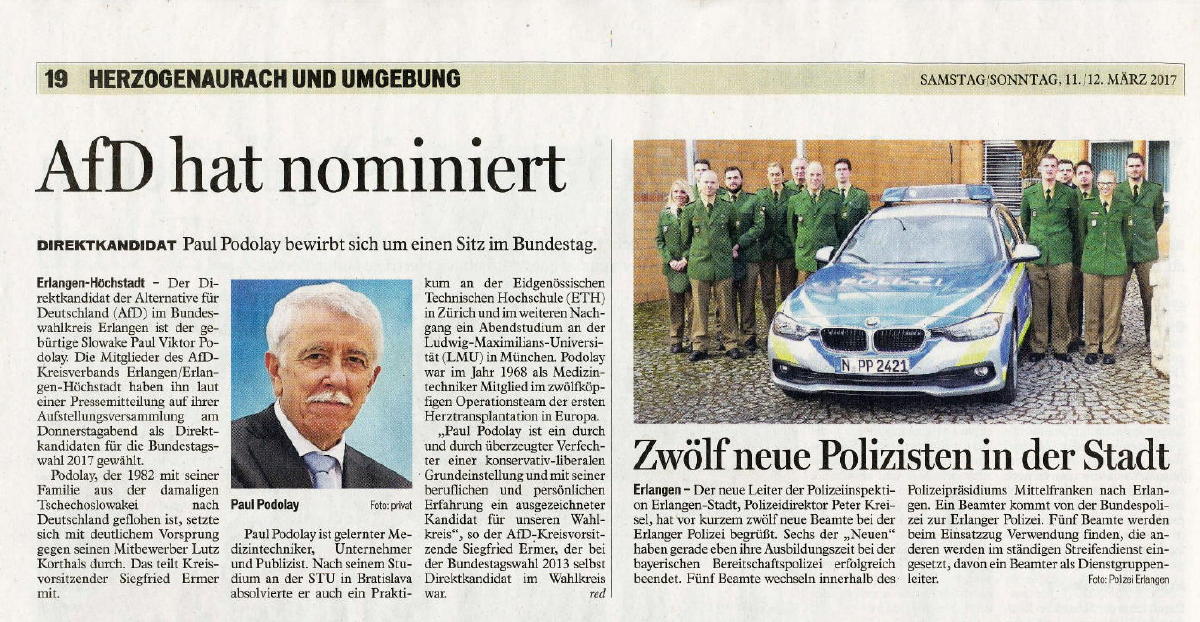 19 HERZOGENAURACH UND UMGEBUNG

SAMSTAG/SONNTAG, 11./12. MÄRZ 2017

AfD hat nominiert

DIREKTKANDIDAT Paul Podolay bewirbt sich um einen Sitz im Bundestag.

Erlangen-Höchstadt – Der Direktkandidat der Alternative für Deutschland (AfD) im Bundeswahlkreis Erlangen ist der gebürtige Slowake Paul Viktor Podolay. Die Mitglieder des AfD-Kreisverbands Erlangen/Erlangen-Höchstadt haben ihn laut einer Pressemitteilung auf ihrer Aufstellungsversammlung am Donnerstagabend als Direktkandidaten für die Bundestagswahl 2017 gewählt.

Podolay, der 1982 mit seiner Familie aus der damaligen Tschechoslowakei nach Deutschland geflohen ist, setzte sich mit deutlichem Vorsprung gegen seinen Mitbewerber Lutz Korthals durch. Das teilt Kreisvorsitzender Siegfried Ermer mit.

Paul Podolay

Foto: privat

Paul Podolay ist gelernter Medizintechniker, Unternehmer und Publizist. Nach seinem Studium an der STU in Bratislava absolvierte er auch ein Praktikum an der Eidgenössischen Technischen Hochschule (ETH) in Zürich und im weiteren Nachgang ein Abendstudium an der Ludwig-Maximilians-Universität (LMU) in München. Podolay war im Jahr 1968 als Medizintechniker Mitglied im zwölfköpfigen Operationsteam der ersten Herztransplantation in Europa.

„Paul Podolay ist ein durch und durch überzeugter Verfechter einer konservativ-liberalen Grundeinstellung und mit seiner beruflichen und persönlichen Erfahrung ein ausgezeichneter Kandidat für unseren Wahlkreis“, so der AfD-Kreisvorsitzende Siegfried Ermer, der bei der Bundestagswahl 2013 selbst Direktkandidat im Wahlkreis war.

red

POLIZEI

N PP 2421

Zwölf neue Polizisten in der Stadt

Erlangen – Der neue Leiter der Polizeiinspektion Erlangen-Stadt, Polizeidirektor Peter Kreisel, hat vor kurzem zwölf neue Beamte bei der Erlanger Polizei begrüßt. Sechs der „Neuen“ haben gerade eben ihre Ausbildungszeit bei der bayerischen Bereitschaftspolizei erfolgreich beendet. Fünf Beamte wechseln innerhalb des Polizeipräsidiums Mittelfranken nach Erlangen. Ein Beamter kommt von der Bundespolizei zur Erlanger Polizei. Fünf Beamte werden beim Einsatzzug Verwendung finden, die anderen werden im ständigen Streifendienst eingesetzt, davon ein Beamter als Dienstgruppenleiter.

Foto: Polizei Erlangen